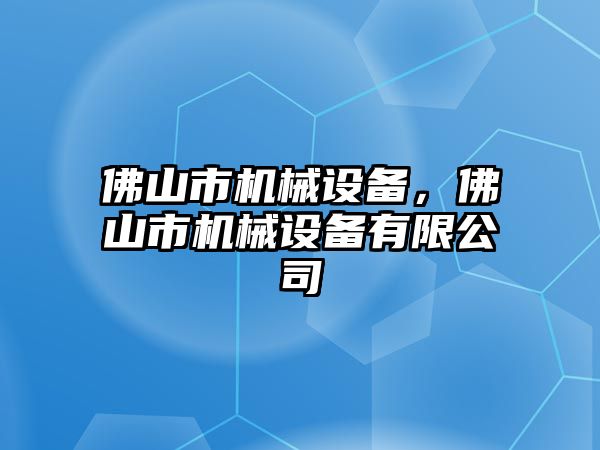 佛山市机械设备，佛山市机械设备有限公司